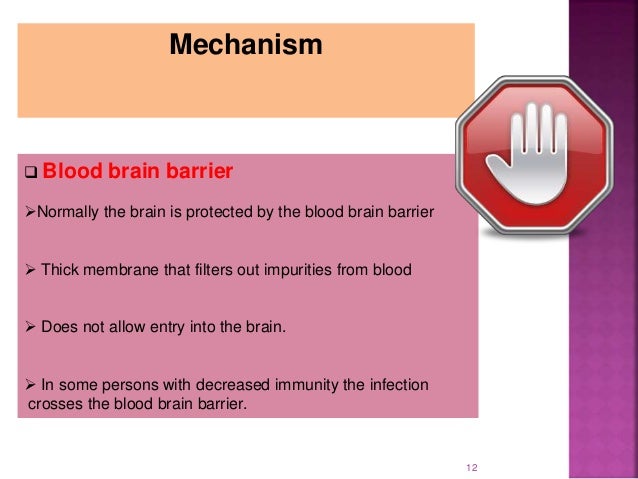 Mechanism

❑ Blood brain barrier

➢Normally the brain is protected by the blood brain barrier

➢ Thick membrane that filters out impurities from blood

➢ Does not allow entry into the brain.

➢ In some persons with decreased immunity the infection crosses the blood brain barrier.

12